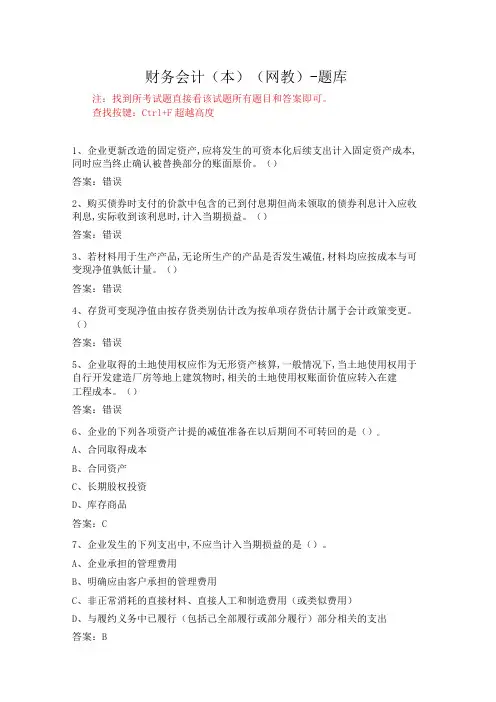 财务会计（本）（网教）-题库

注：找到所考试题直接看该试题所有题目和答案即可。
查找按键：Ctrl+F 超越高度

1、企业更新改造的固定资产，应将发生的可资本化后续支出计入固定资产成本，同时应当终止确认被替换部分的账面原价。（）

答案：错误

2、购买债券时支付的价款中包含的已到付息期但尚未领取的债券利息计入应收利息，实际收到该利息时，计入当期损益。（）

答案：错误

3、若材料用于生产产品，无论所生产的产品是否发生减值，材料均应按成本与可变现净值孰低计量。（）

答案：错误

4、存货可变现净值由按存货类别估计改为按单项存货估计属于会计政策变更。（）

答案：错误

5、企业取得的土地使用权应作为无形资产核算，一般情况下，当土地使用权用于自行开发建造厂房等地上建筑物时，相关的土地使用权账面价值应转入在建工程成本。（）

答案：错误

6、企业的下列各项资产计提的减值准备在以后期间不可转回的是（）。

A、合同取得成本

B、合同资产

C、长期股权投资

D、库存商品

答案：C

7、企业发生的下列支出中，不应当计入当期损益的是（）。

A、企业承担的管理费用

B、明确应由客户承担的管理费用

C、非正常消耗的直接材料、直接人工和制造费用（或类似费用）

D、与履约义务中已履行（包括已全部履行或部分履行）部分相关的支出

答案：B